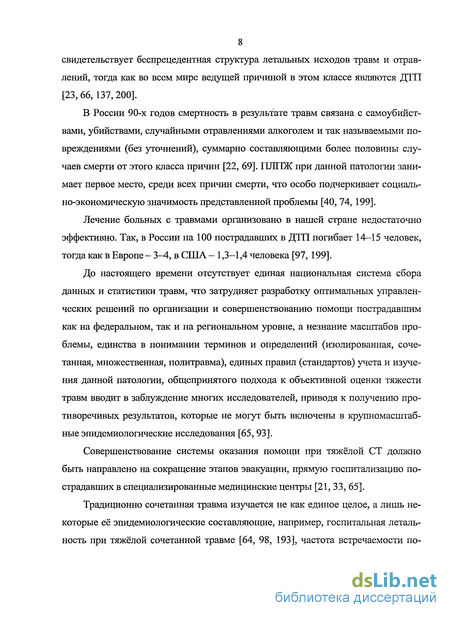 8

свидетельствует беспрецедентная структура летальных исходов травм и отравлений, тогда как во всем мире ведущей причиной в этом классе являются ДТП [23, 66, 137, 200].

В России 90-х годов смертность в результате травм связана с самоубийствами, убийствами, случайными отравлениями алкоголем и так называемыми повреждениями (без уточнений), суммарно составляющими более половины случаев смерти от этого класса причин [22, 69]. ПЛПЖ при данной патологии занимает первое место, среди всех причин смерти, что особо подчеркивает социально-экономическую значимость представленной проблемы [40, 74, 199].

Лечение больных с травмами организовано в нашей стране недостаточно эффективно. Так, в России на 100 пострадавших в ДТП погибает 14–15 человек, тогда как в Европе – 3–4, в США – 1,3–1,4 человека [97, 199].

До настоящего времени отсутствует единая национальная система сбора данных и статистики травм, что затрудняет разработку оптимальных управленческих решений по организации и совершенствованию помощи пострадавшим как на федеральном, так и на региональном уровне, а незнание масштабов проблемы, единства в понимании терминов и определений (изолированная, сочетанная, множественная, политравма), единых правил (стандартов) учета и изучения данной патологии, общепринятого подхода к объективной оценки тяжести травм вводит в заблуждение многих исследователей, приводя к получению противоречивых результатов, которые не могут быть включены в крупномасштабные эпидемиологические исследования [65, 93].

Совершенствование системы оказания помощи при тяжёлой СТ должно быть направлено на сокращение этапов эвакуации, прямую госпитализацию пострадавших в специализированные медицинские центры [21, 33, 65].

Традиционно сочетанная травма изучается не как единое целое, а лишь некоторые её эпидемиологические составляющие, например, госпитальная летальность при тяжёлой сочетанной травме [64, 98, 193], частота встречаемости по-

dsLib.net
библиотека диссертаций